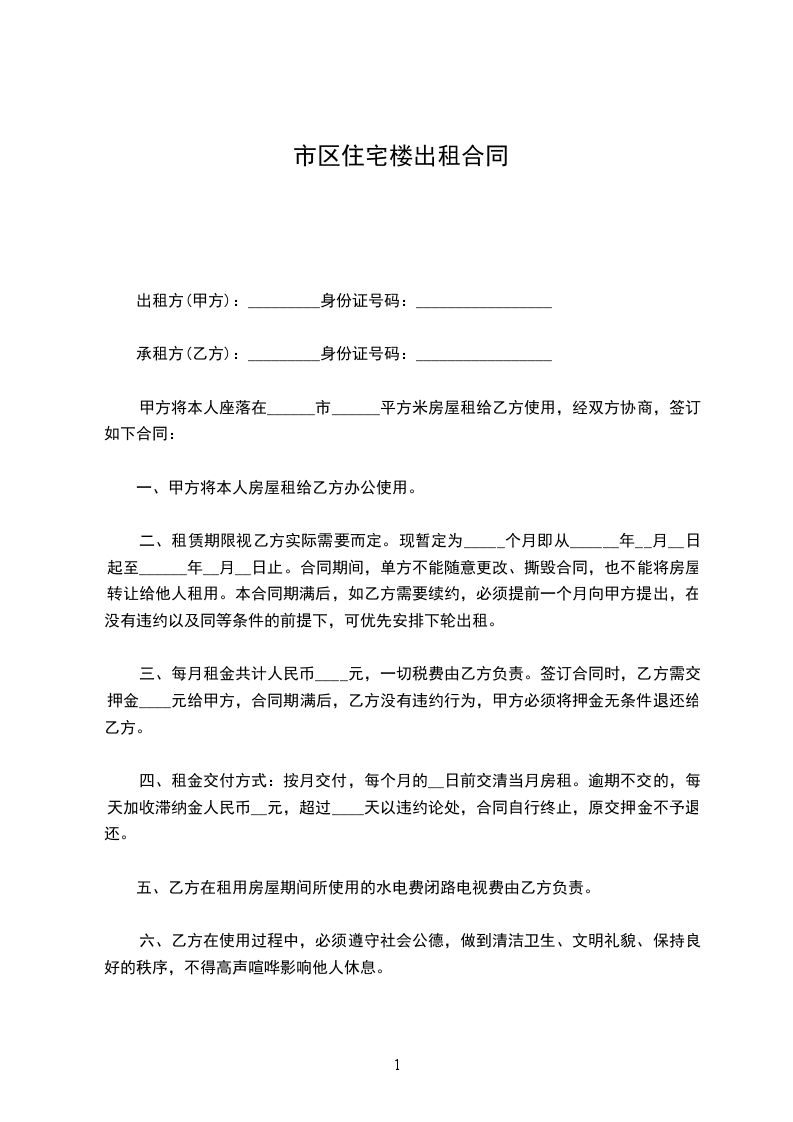 市区住宅楼出租合同

出租方(甲方)：_________身份证号码：_________________

承租方(乙方)：_________身份证号码：_________________

甲方将本人座落在______市______平方米房屋租给乙方使用，经双方协商，签订如下合同：

一、甲方将本人房屋租给乙方办公使用。

二、租赁期限视乙方实际需要而定。现暂定为_____个月即从______年__月__日起至______年__月__日止。合同期间，单方不能随意更改、撕毁合同，也不能将房屋转让给他人租用。本合同期满后，如乙方需要续约，必须提前一个月向甲方提出，在没有违约以及同等条件的前提下，可优先安排下轮出租。

三、每月租金共计人民币____元，一切税费由乙方负责。签订合同时，乙方需交押金____元给甲方，合同期满后，乙方没有违约行为，甲方必须将押金无条件退还给乙方。

四、租金交付方式：按月交付，每个月的__日前交清当月房租。逾期不交的，每天加收滞纳金人民币__元，超过____天以违约论处，合同自行终止，原交押金不予退还。

五、乙方在租用房屋期间所使用的水电费闭路电视费由乙方负责。

六、乙方在使用过程中，必须遵守社会公德，做到清洁卫生、文明礼貌、保持良好的秩序，不得高声喧哗影响他人休息。

1